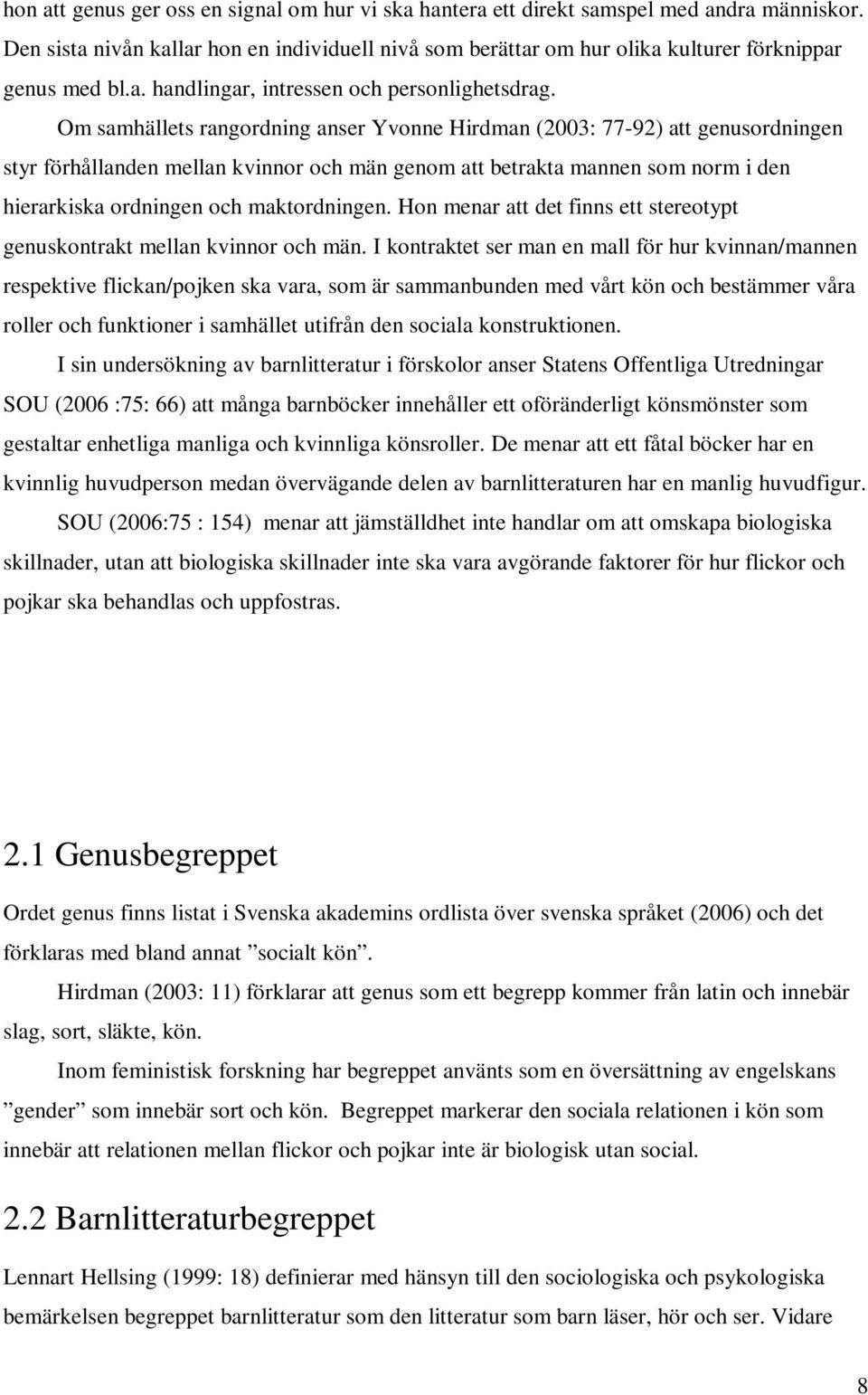 hon att genus ger oss en signal om hur vi ska hantera ett direkt samspel med andra människor. Den sista nivån kallar hon en individuell nivå som berättar om hur olika kulturer förknippar genus med bl.a. handlingar, intressen och personlighetsdrag.

Om samhällets rangordning anser Yvonne Hirdman (2003: 77-92) att genusordningen styr förhållanden mellan kvinnor och män genom att betrakta mannen som norm i den hierarkiska ordningen och maktordningen. Hon menar att det finns ett stereotypt genuskontrakt mellan kvinnor och män. I kontraktet ser man en mall för hur kvinnan/mannen respektive flickan/pojken ska vara, som är sammanbunden med vårt kön och bestämmer våra roller och funktioner i samhället utifrån den sociala konstruktionen.

I sin undersökning av barnlitteratur i förskolor anser Statens Offentliga Utredningar SOU (2006 :75: 66) att många barnböcker innehåller ett oföränderligt könsmönster som gestaltar enhetliga manliga och kvinnliga könsroller. De menar att ett fåtal böcker har en kvinnlig huvudperson medan övervägande delen av barnlitteraturen har en manlig huvudfigur.

SOU (2006:75 : 154) menar att jämställdhet inte handlar om att omskapa biologiska skillnader, utan att biologiska skillnader inte ska vara avgörande faktorer för hur flickor och pojkar ska behandlas och uppfostras.

2.1 Genusbegreppet

Ordet genus finns listat i Svenska akademins ordlista över svenska språket (2006) och det förklaras med bland annat ”socialt kön”.

Hirdman (2003: 11) förklarar att genus som ett begrepp kommer från latin och innebär slag, sort, släkte, kön.

Inom feministisk forskning har begreppet använts som en översättning av engelskans ”gender” som innebär sort och kön. Begreppet markerar den sociala relationen i kön som innebär att relationen mellan flickor och pojkar inte är biologisk utan social.

2.2 Barnlitteraturbegreppet

Lennart Hellsing (1999: 18) definierar med hänsyn till den sociologiska och psykologiska bemärkelsen begreppet barnlitteratur som den litteratur som barn läser, hör och ser. Vidare

8